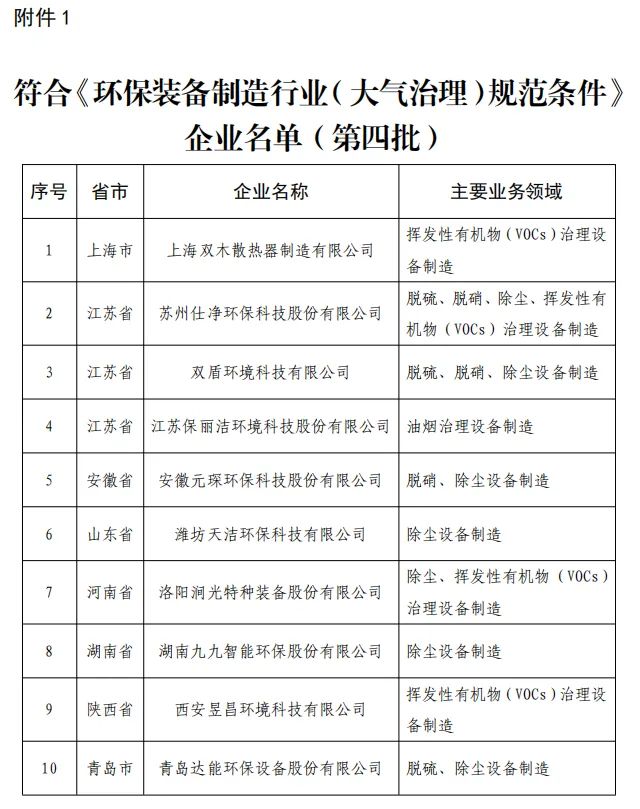 附件 1

符合《环保装备制造行业（大气治理）规范条件》企业名单（第四批）

| 序号 | 省市 | 企业名称 | 主要业务领域 |
|---|---|---|---|
| 1 | 上海市 | 上海双木散热器制造有限公司 | 挥发性有机物（VOCs）治理设备制造 |
| 2 | 江苏省 | 苏州仕净环保科技股份有限公司 | 脱硫、脱硝、除尘、挥发性有机物（VOCs）治理设备制造 |
| 3 | 江苏省 | 双盾环境科技有限公司 | 脱硫、脱硝、除尘设备制造 |
| 4 | 江苏省 | 江苏保丽洁环境科技股份有限公司 | 油烟治理设备制造 |
| 5 | 安徽省 | 安徽元琛环保科技股份有限公司 | 脱硝、除尘设备制造 |
| 6 | 山东省 | 潍坊天洁环保科技有限公司 | 除尘设备制造 |
| 7 | 河南省 | 洛阳涧光特种装备股份有限公司 | 除尘、挥发性有机物（VOCs）治理设备制造 |
| 8 | 湖南省 | 湖南九九智能环保股份有限公司 | 除尘设备制造 |
| 9 | 陕西省 | 西安昱昌环境科技有限公司 | 挥发性有机物（VOCs）治理设备制造 |
| 10 | 青岛市 | 青岛达能环保设备股份有限公司 | 脱硫、除尘设备制造 |